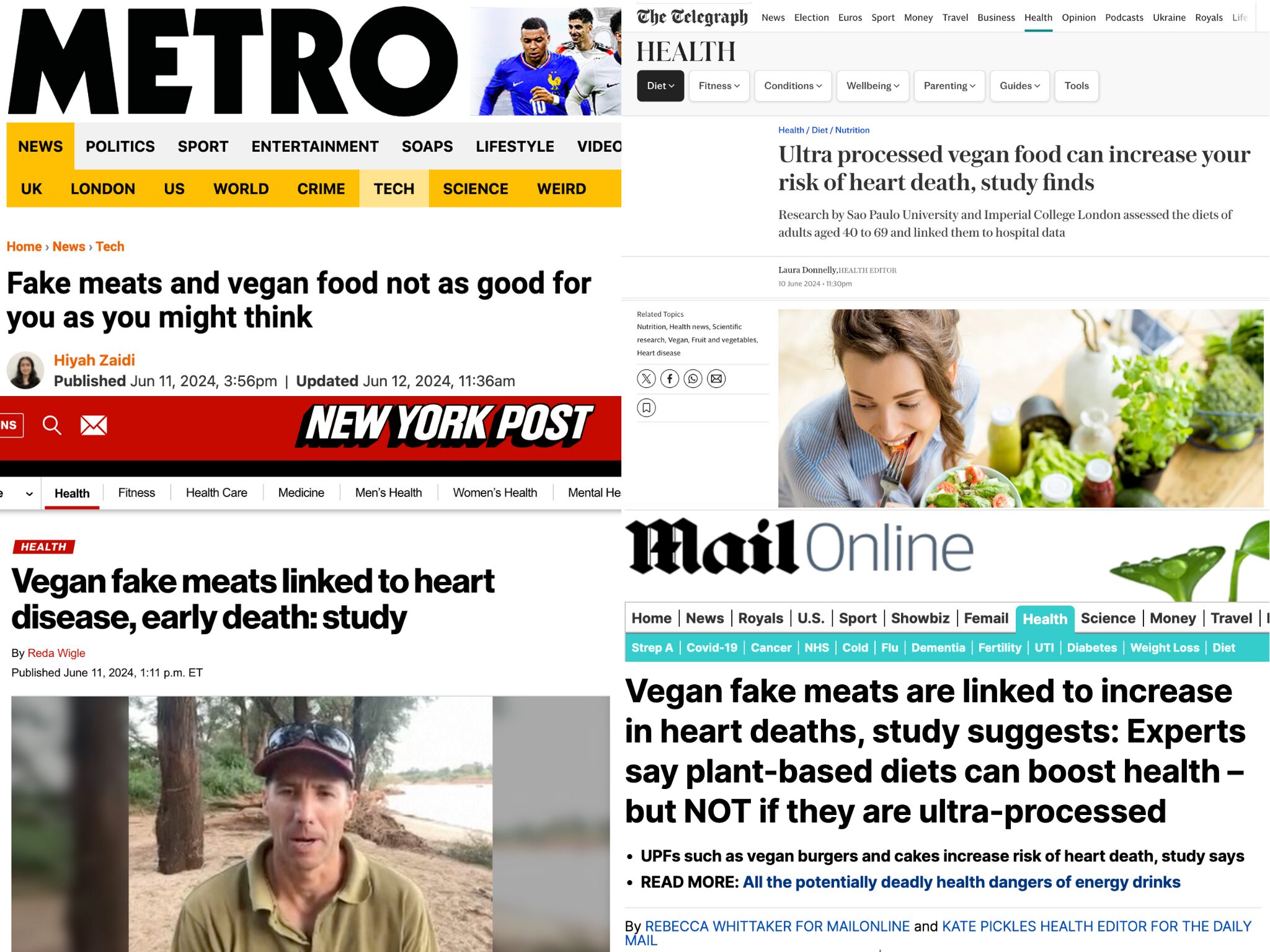 METRO

NEWS POLITICS SPORT ENTERTAINMENT SOAPS LIFESTYLE VIDEO

UK LONDON US WORLD CRIME TECH SCIENCE WEIRD

Home › News › Tech

Fake meats and vegan food not as good for you as you might think

Hiyah Zaidi
Published Jun 11, 2024, 3:56pm | Updated Jun 12, 2024, 11:36am

NS

NEW YORK POST

Health Fitness Health Care Medicine Men's Health Women's Health Mental He

HEALTH

Vegan fake meats linked to heart disease, early death: study

By Reda Wigle
Published June 11, 2024, 1:11 p.m. ET

The Telegraph News Election Euros Sport Money Travel Business Health Opinion Podcasts Ukraine Royals Life

HEALTH

Diet Fitness Conditions Wellbeing Parenting Guides Tools

Health / Diet / Nutrition

Ultra processed vegan food can increase your risk of heart death, study finds

Research by Sao Paulo University and Imperial College London assessed the diets of adults aged 40 to 69 and linked them to hospital data

Laura Donnelly, HEALTH EDITOR
10 June 2024 • 11:30pm

Related Topics
Nutrition, Health news, Scientific research, Vegan, Fruit and vegetables, Heart disease

Mail Online

Home | News | Royals | U.S. | Sport | Showbiz | Femail | Health | Science | Money | Travel |

Strep A | Covid-19 | Cancer | NHS | Cold | Flu | Dementia | Fertility | UTI | Diabetes | Weight Loss | Diet

Vegan fake meats are linked to increase in heart deaths, study suggests: Experts say plant-based diets can boost health – but NOT if they are ultra-processed

• UPFs such as vegan burgers and cakes increase risk of heart death, study says
• READ MORE: All the potentially deadly health dangers of energy drinks

By REBECCA WHITTAKER FOR MAILONLINE and KATE PICKLES HEALTH EDITOR FOR THE DAILY MAIL